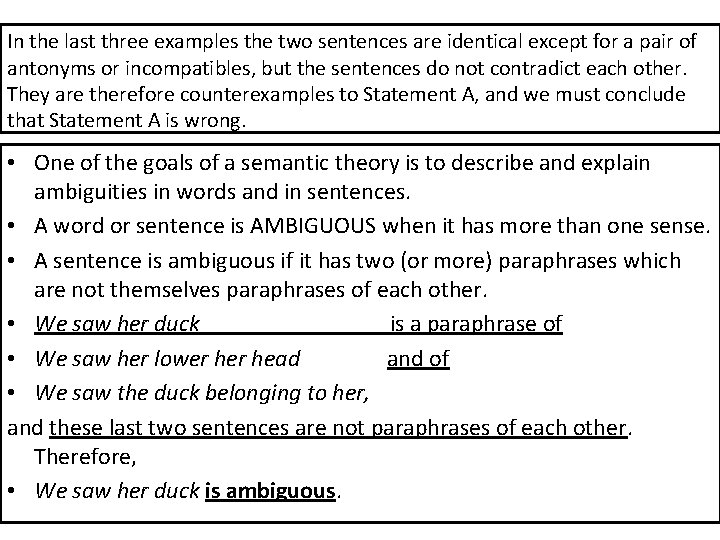 In the last three examples the two sentences are identical except for a pair of antonyms or incompatibles, but the sentences do not contradict each other. They are therefore counterexamples to Statement A, and we must conclude that Statement A is wrong.

• One of the goals of a semantic theory is to describe and explain ambiguities in words and in sentences.
• A word or sentence is AMBIGUOUS when it has more than one sense.
• A sentence is ambiguous if it has two (or more) paraphrases which are not themselves paraphrases of each other.
• We saw her duck is a paraphrase of
• We saw her lower her head and of
• We saw the duck belonging to her,

and these last two sentences are not paraphrases of each other. Therefore,
• We saw her duck is ambiguous.